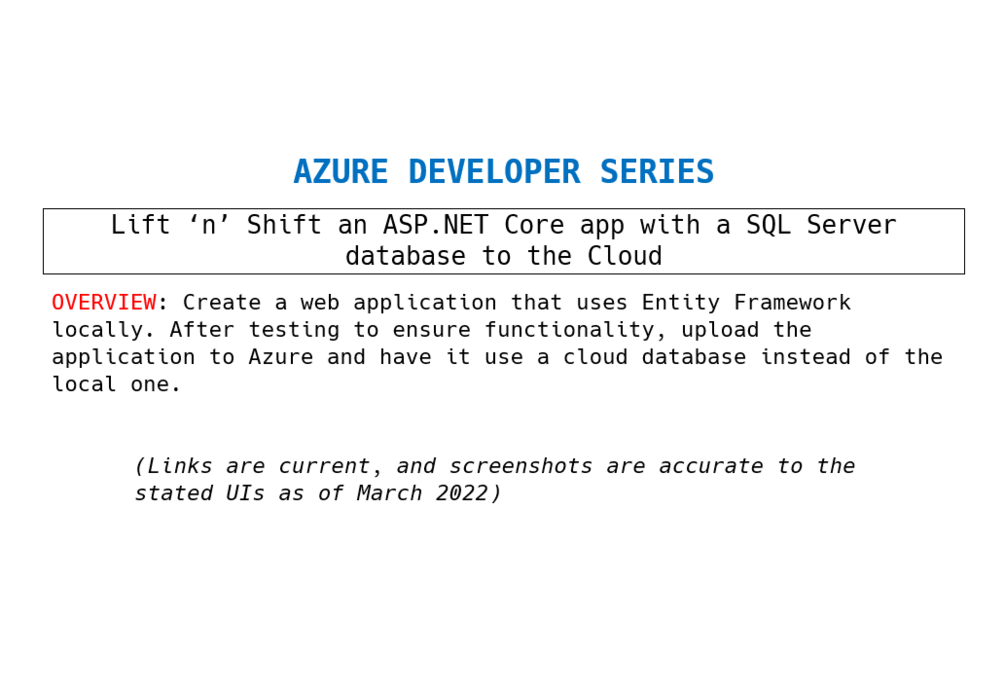 AZURE DEVELOPER SERIES

Lift 'n' Shift an ASP.NET Core app with a SQL Server database to the Cloud

OVERVIEW: Create a web application that uses Entity Framework locally. After testing to ensure functionality, upload the application to Azure and have it use a cloud database instead of the local one.

(Links are current, and screenshots are accurate to the stated UIs as of March 2022)